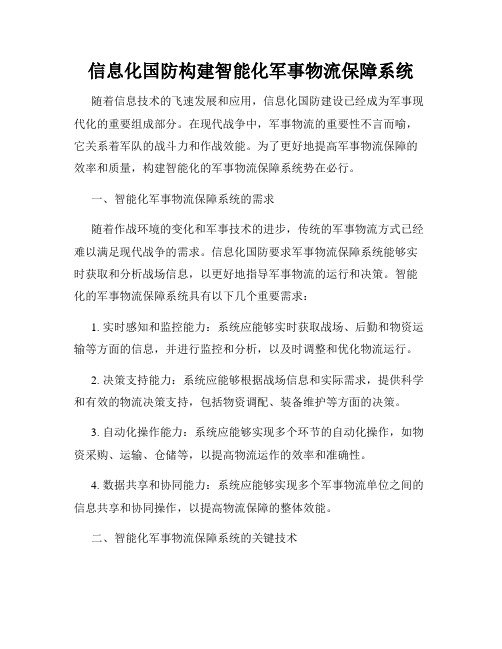 信息化国防构建智能化军事物流保障系统

随着信息技术的飞速发展和应用，信息化国防建设已经成为军事现代化的重要组成部分。在现代战争中，军事物流的重要性不言而喻，它关系着军队的战斗力和作战效能。为了更好地提高军事物流保障的效率和质量，构建智能化的军事物流保障系统势在必行。

一、智能化军事物流保障系统的需求

随着作战环境的变化和军事技术的进步，传统的军事物流方式已经难以满足现代战争的需求。信息化国防要求军事物流保障系统能够实时获取和分析战场信息，以更好地指导军事物流的运行和决策。智能化的军事物流保障系统具有以下几个重要需求：

1. 实时感知和监控能力：系统应能够实时获取战场、后勤和物资运输等方面的信息，并进行监控和分析，以及时调整和优化物流运行。

2. 决策支持能力：系统应能够根据战场信息和实际需求，提供科学和有效的物流决策支持，包括物资调配、装备维护等方面的决策。

3. 自动化操作能力：系统应能够实现多个环节的自动化操作，如物资采购、运输、仓储等，以提高物流运作的效率和准确性。

4. 数据共享和协同能力：系统应能够实现多个军事物流单位之间的信息共享和协同操作，以提高物流保障的整体效能。

二、智能化军事物流保障系统的关键技术